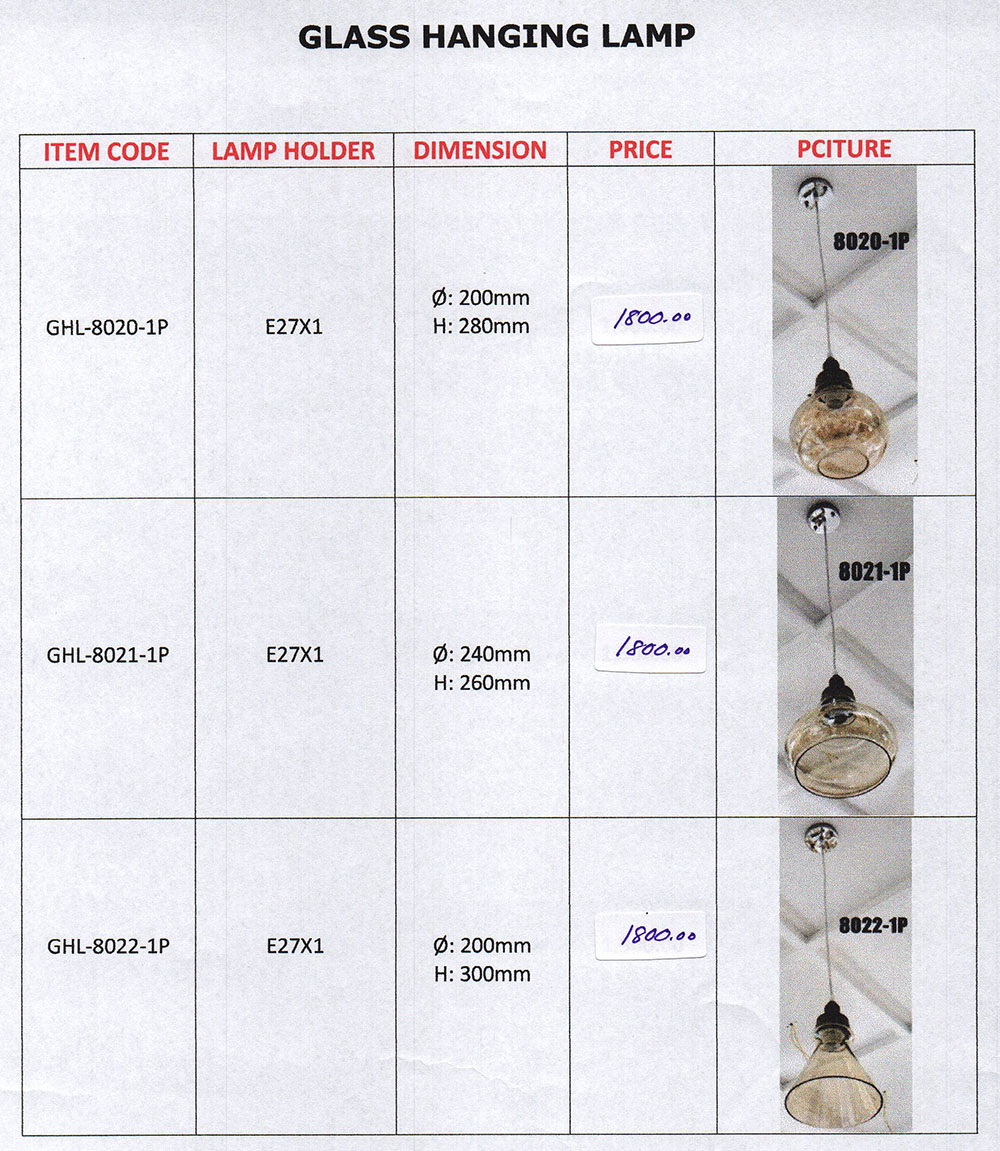 GLASS HANGING LAMP

| ITEM CODE | LAMP HOLDER | DIMENSION | PRICE | PCITURE |
|---|---|---|---|---|
| GHL-8020-1P | E27X1 | Ø: 200mm H: 280mm | 1800.00 | 8020-1P |
| GHL-8021-1P | E27X1 | Ø: 240mm H: 260mm | 1800.00 | 8021-1P |
| GHL-8022-1P | E27X1 | Ø: 200mm H: 300mm | 1800.00 | 8022-1P |